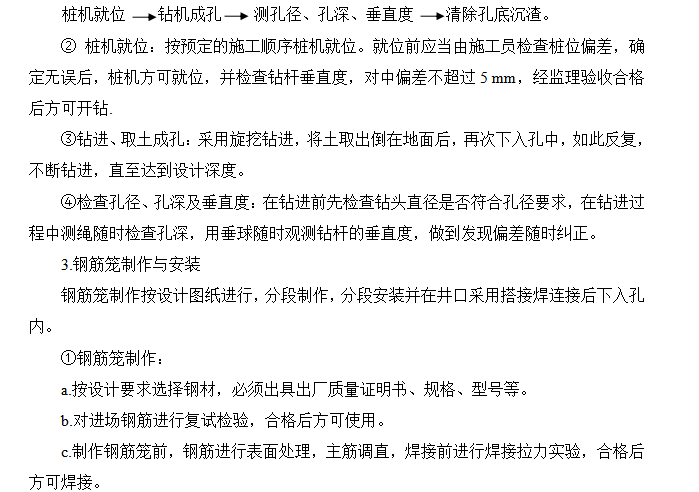 桩机就位 → 钻机成孔 → 测孔径、孔深、垂直度 → 清除孔底沉渣。

② 桩机就位：按预定的施工顺序桩机就位。就位前应当由施工员检查桩位偏差，确定无误后，桩机方可就位，并检查钻杆垂直度，对中偏差不超过 5 mm，经监理验收合格后方可开钻.

③钻进、取土成孔：采用旋挖钻进，将土取出倒在地面后，再次下入孔中，如此反复，不断钻进，直至达到设计深度。

④检查孔径、孔深及垂直度：在钻进前先检查钻头直径是否符合孔径要求，在钻进过程中测绳随时检查孔深，用垂球随时观测钻杆的垂直度，做到发现偏差随时纠正。

3.钢筋笼制作与安装

钢筋笼制作按设计图纸进行，分段制作，分段安装并在井口采用搭接焊连接后下入孔内。

①钢筋笼制作：

a.按设计要求选择钢材，必须出具出厂质量证明书、规格、型号等。

b.对进场钢筋进行复试检验，合格后方可使用。

c.制作钢筋笼前，钢筋进行表面处理，主筋调直，焊接前进行焊接拉力实验，合格后方可焊接。